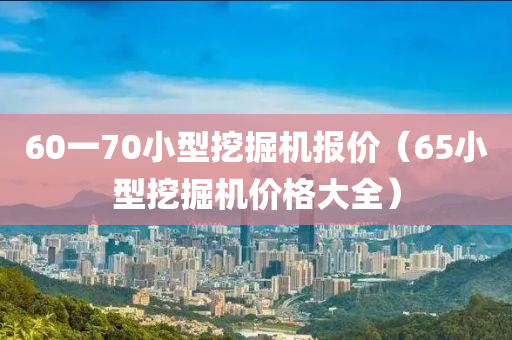 60一70小型挖掘机报价（65小型挖掘机价格大全）